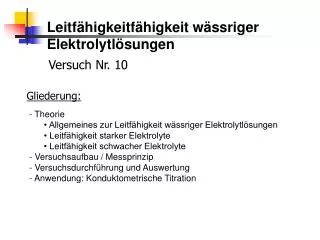 Leitfähigkeitfähigkeit wässriger Elektrolytlösungen

Versuch Nr. 10

Gliederung:

- Theorie
  • Allgemeines zur Leitfähigkeit wässriger Elektrolytlösungen
  • Leitfähigkeit starker Elektrolyte
  • Leitfähigkeit schwacher Elektrolyte
- Versuchsaufbau / Messprinzip
- Versuchsdurchführung und Auswertung
- Anwendung: Konduktometrische Titration